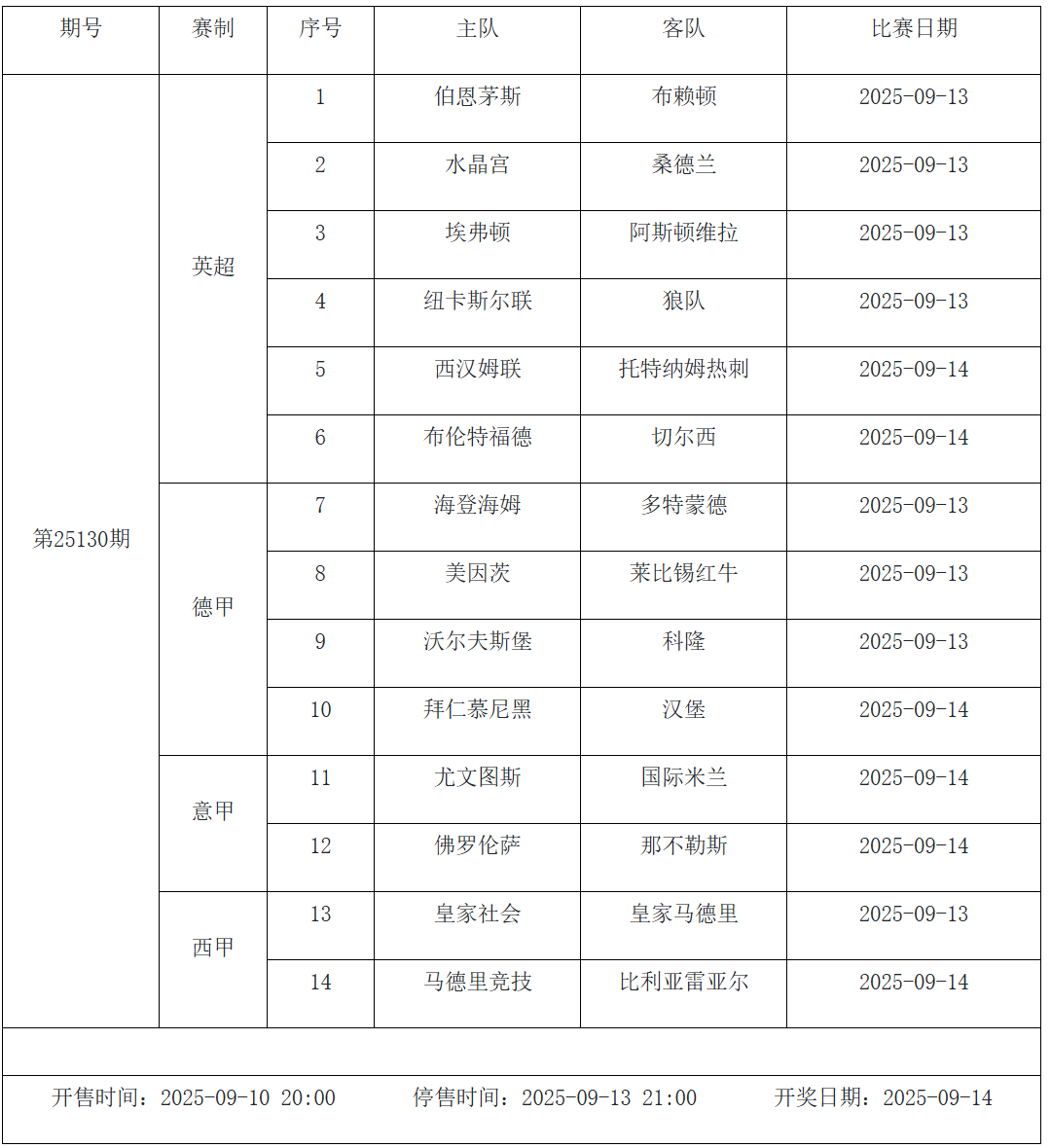 | 期号 | 赛制 | 序号 | 主队 | 客队 | 比赛日期 |
|---|---|---|---|---|---|
| 第25130期 | 英超 | 1 | 伯恩茅斯 | 布赖顿 | 2025-09-13 |
| | | 2 | 水晶宫 | 桑德兰 | 2025-09-13 |
| | | 3 | 埃弗顿 | 阿斯顿维拉 | 2025-09-13 |
| | | 4 | 纽卡斯尔联 | 狼队 | 2025-09-13 |
| | | 5 | 西汉姆联 | 托特纳姆热刺 | 2025-09-14 |
| | | 6 | 布伦特福德 | 切尔西 | 2025-09-14 |
| | 德甲 | 7 | 海登海姆 | 多特蒙德 | 2025-09-13 |
| | | 8 | 美因茨 | 莱比锡红牛 | 2025-09-13 |
| | | 9 | 沃尔夫斯堡 | 科隆 | 2025-09-13 |
| | | 10 | 拜仁慕尼黑 | 汉堡 | 2025-09-14 |
| | 意甲 | 11 | 尤文图斯 | 国际米兰 | 2025-09-14 |
| | | 12 | 佛罗伦萨 | 那不勒斯 | 2025-09-14 |
| | 西甲 | 13 | 皇家社会 | 皇家马德里 | 2025-09-13 |
| | | 14 | 马德里竞技 | 比利亚雷亚尔 | 2025-09-14 |

开售时间：2025-09-10 20:00 停售时间：2025-09-13 21:00 开奖日期：2025-09-14